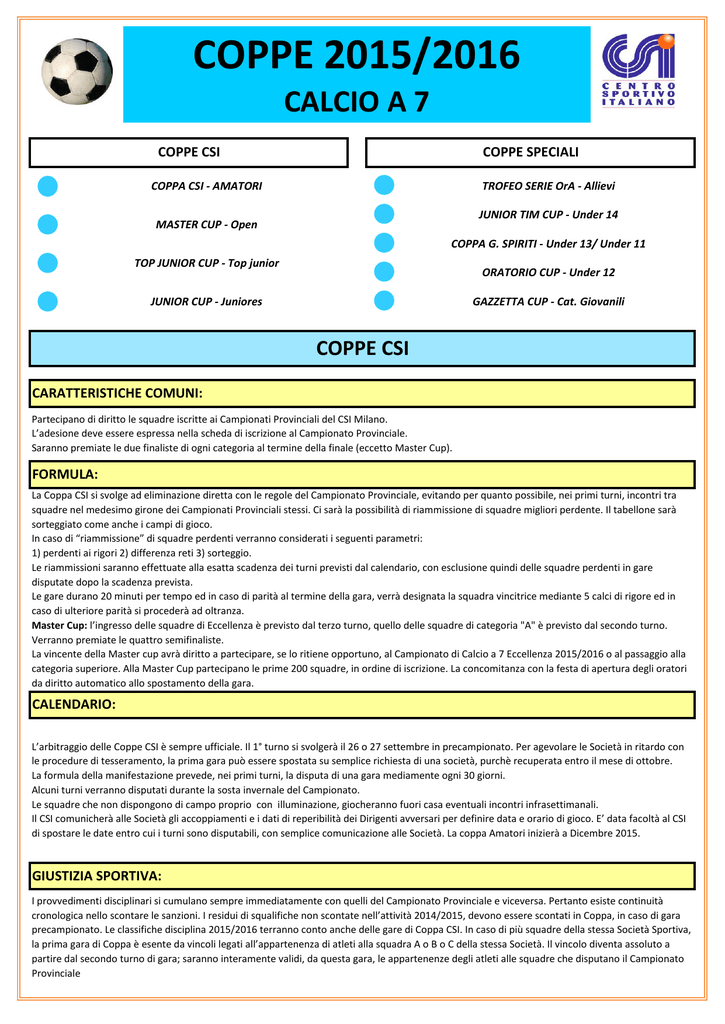 COPPE 2015/2016
CALCIO A 7

CENTRO SPORTIVO ITALIANO

COPPE CSI

COPPA CSI - AMATORI

MASTER CUP - Open

TOP JUNIOR CUP - Top junior

JUNIOR CUP - Juniores

COPPE SPECIALI

TROFEO SERIE OrA - Allievi

JUNIOR TIM CUP - Under 14

COPPA G. SPIRITI - Under 13/ Under 11

ORATORIO CUP - Under 12

GAZZETTA CUP - Cat. Giovanili

COPPE CSI

CARATTERISTICHE COMUNI:

Partecipano di diritto le squadre iscritte ai Campionati Provinciali del CSI Milano.
L'adesione deve essere espressa nella scheda di iscrizione al Campionato Provinciale.
Saranno premiate le due finaliste di ogni categoria al termine della finale (eccetto Master Cup).

FORMULA:

La Coppa CSI si svolge ad eliminazione diretta con le regole del Campionato Provinciale, evitando per quanto possibile, nei primi turni, incontri tra squadre nel medesimo girone dei Campionati Provinciali stessi. Ci sarà la possibilità di riammissione di squadre migliori perdente. Il tabellone sarà sorteggiato come anche i campi di gioco.
In caso di "riammissione" di squadre perdenti verranno considerati i seguenti parametri:
1) perdenti ai rigori 2) differenza reti 3) sorteggio.
Le riammissioni saranno effettuate alla esatta scadenza dei turni previsti dal calendario, con esclusione quindi delle squadre perdenti in gare disputate dopo la scadenza prevista.
Le gare durano 20 minuti per tempo ed in caso di parità al termine della gara, verrà designata la squadra vincitrice mediante 5 calci di rigore ed in caso di ulteriore parità si procederà ad oltranza.
Master Cup: l'ingresso delle squadre di Eccellenza è previsto dal terzo turno, quello delle squadre di categoria "A" è previsto dal secondo turno. Verranno premiate le quattro semifinaliste.
La vincente della Master cup avrà diritto a partecipare, se lo ritiene opportuno, al Campionato di Calcio a 7 Eccellenza 2015/2016 o al passaggio alla categoria superiore. Alla Master Cup partecipano le prime 200 squadre, in ordine di iscrizione. La concomitanza con la festa di apertura degli oratori da diritto automatico allo spostamento della gara.

CALENDARIO:

L'arbitraggio delle Coppe CSI è sempre ufficiale. Il 1° turno si svolgerà il 26 o 27 settembre in precampionato. Per agevolare le Società in ritardo con le procedure di tesseramento, la prima gara può essere spostata su semplice richiesta di una società, purchè recuperata entro il mese di ottobre.
La formula della manifestazione prevede, nei primi turni, la disputa di una gara mediamente ogni 30 giorni.
Alcuni turni verranno disputati durante la sosta invernale del Campionato.
Le squadre che non dispongono di campo proprio con illuminazione, giocheranno fuori casa eventuali incontri infrasettimanali.
Il CSI comunicherà alle Società gli accoppiamenti e i dati di reperibilità dei Dirigenti avversari per definire data e orario di gioco. E' data facoltà al CSI di spostare le date entro cui i turni sono disputabili, con semplice comunicazione alle Società. La coppa Amatori inizierà a Dicembre 2015.

GIUSTIZIA SPORTIVA:

I provvedimenti disciplinari si cumulano sempre immediatamente con quelli del Campionato Provinciale e viceversa. Pertanto esiste continuità cronologica nello scontare le sanzioni. I residui di squalifiche non scontate nell'attività 2014/2015, devono essere scontati in Coppa, in caso di gara precampionato. Le classifiche disciplina 2015/2016 terranno conto anche delle gare di Coppa CSI. In caso di più squadre della stessa Società Sportiva, la prima gara di Coppa è esente da vincoli legati all'appartenenza di atleti alla squadra A o B o C della stessa Società. Il vincolo diventa assoluto a partire dal secondo turno di gara; saranno interamente validi, da questa gara, le appartenenze degli atleti alle squadre che disputano il Campionato Provinciale